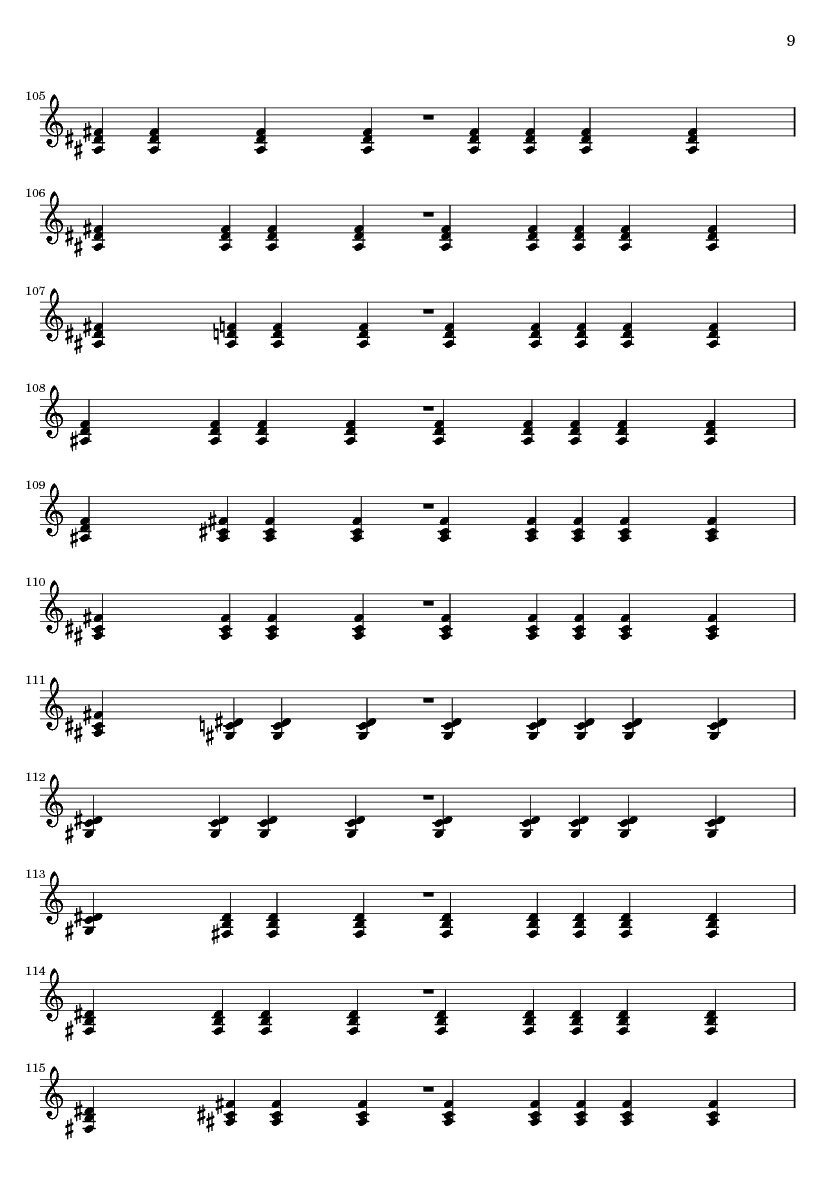 9

105

106

107

108

109

110

111

112

113

114

115